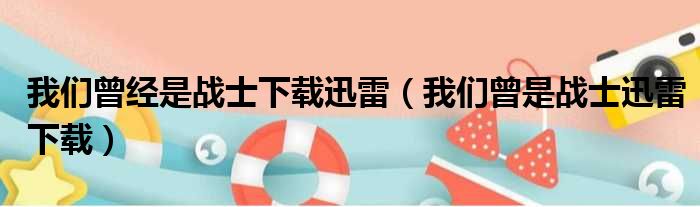 我们曾经是战士下载迅雷（我们曾是战士迅雷下载）